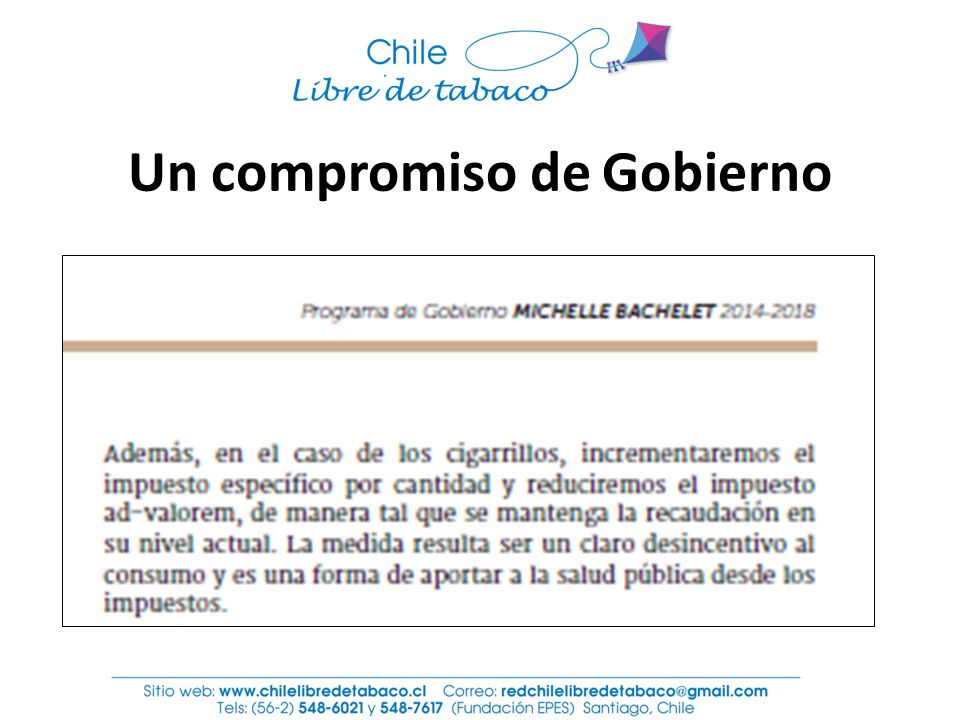 Chile
Libre de tabaco

Un compromiso de Gobierno

Programa de Gobierno MICHELLE BACHELET 2014-2018

Además, en el caso de los cigarrillos, incrementaremos el impuesto específico por cantidad y reduciremos el impuesto ad-valorem, de manera tal que se mantenga la recaudación en su nivel actual. La medida resulta ser un claro desincentivo al consumo y es una forma de aportar a la salud pública desde los impuestos.

Sitio web: www.chilelibredetabaco.cl Correo: redchilelibredetabaco@gmail.com
Tels: (56-2) 548-6021 y 548-7617 (Fundación EPES) Santiago, Chile